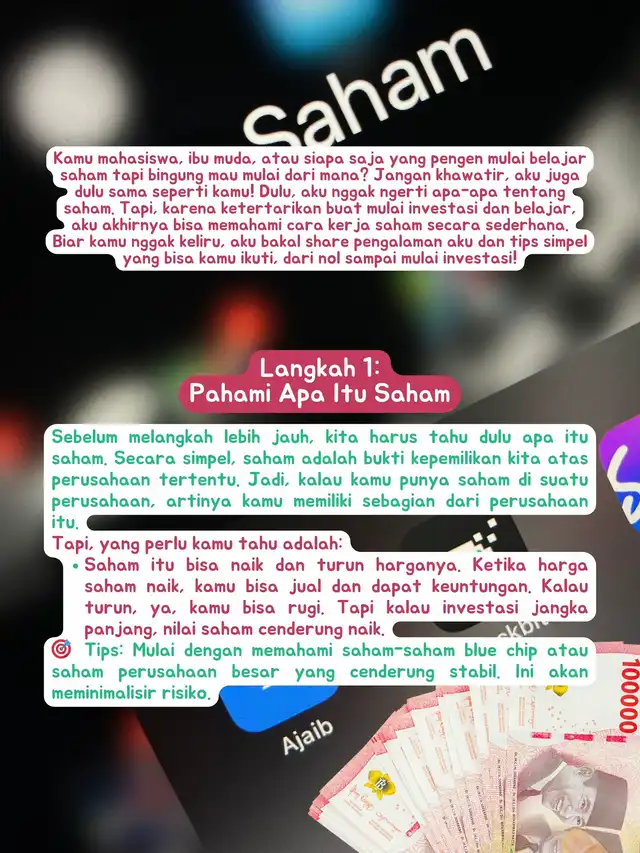 Saham

Kamu mahasiswa, ibu muda, atau siapa saja yang pengen mulai belajar saham tapi bingung mau mulai dari mana? Jangan khawatir, aku juga dulu sama seperti kamu! Dulu, aku nggak ngerti apa-apa tentang saham. Tapi, karena ketertarikan buat mulai investasi dan belajar, aku akhirnya bisa memahami cara kerja saham secara sederhana. Biar kamu nggak keliru, aku bakal share pengalaman aku dan tips simpel yang bisa kamu ikuti, dari nol sampai mulai investasi!

Langkah 1:
Pahami Apa Itu Saham

Sebelum melangkah lebih jauh, kita harus tahu dulu apa itu saham. Secara simpel, saham adalah bukti kepemilikan kita atas perusahaan tertentu. Jadi, kalau kamu punya saham di suatu perusahaan, artinya kamu memiliki sebagian dari perusahaan itu.

Tapi, yang perlu kamu tahu adalah:
• Saham itu bisa naik dan turun harganya. Ketika harga saham naik, kamu bisa jual dan dapat keuntungan. Kalau turun, ya, kamu bisa rugi. Tapi kalau investasi jangka panjang, nilai saham cenderung naik.

🎯 Tips: Mulai dengan memahami saham-saham blue chip atau saham perusahaan besar yang cenderung stabil. Ini akan meminimalisir risiko.

Ajaib

100000